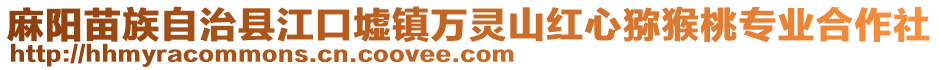 麻阳苗族自治县江口墟镇万灵山红心猕猴桃专业合作社
http://hhmyracommons.cn.coovee.com